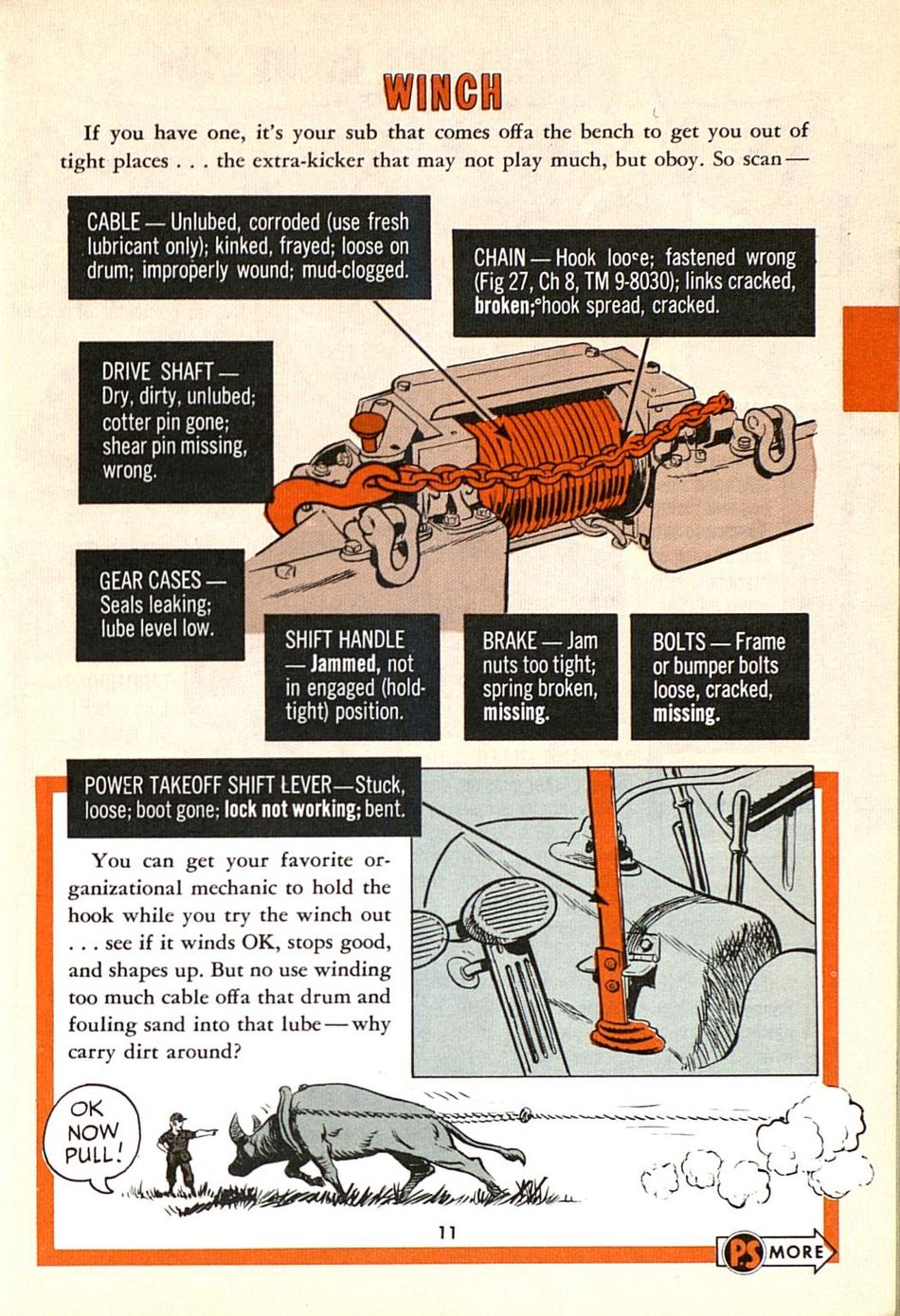 WINCH

If you have one, it's your sub that comes offa the bench to get you out of tight places . . . the extra-kicker that may not play much, but oboy. So scan—

CABLE — Unlubed, corroded (use fresh lubricant only); kinked, frayed; loose on drum; improperly wound; mud-clogged.

CHAIN — Hook loose; fastened wrong (Fig 27, Ch 8, TM 9-8030); links cracked, broken; hook spread, cracked.

DRIVE SHAFT — Dry, dirty, unlubed; cotter pin gone; shear pin missing, wrong.

GEAR CASES — Seals leaking; lube level low.

SHIFT HANDLE — Jammed, not in engaged (hold-tight) position.

BRAKE — Jam nuts too tight; spring broken, missing.

BOLTS — Frame or bumper bolts loose, cracked, missing.

POWER TAKEOFF SHIFT LEVER—Stuck, loose; boot gone; lock not working; bent.

You can get your favorite organizational mechanic to hold the hook while you try the winch out . . . see if it winds OK, stops good, and shapes up. But no use winding too much cable offa that drum and fouling sand into that lube—why carry dirt around?

OK NOW PULL!

11

PS MORE